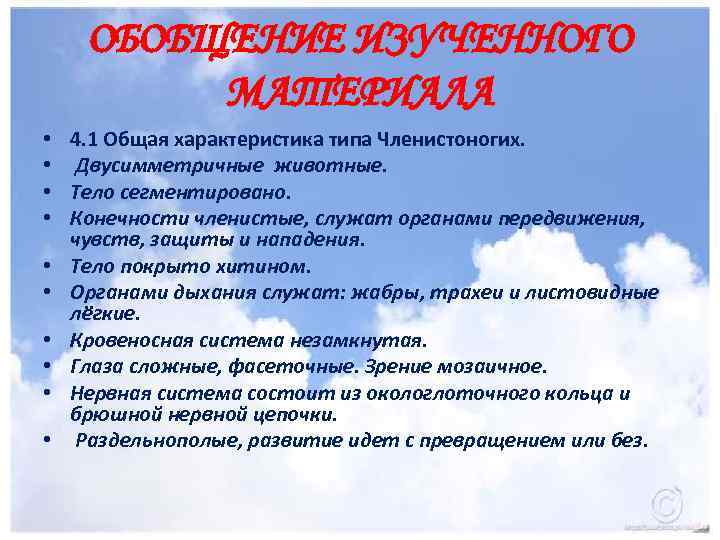 ОБОБЩЕНИЕ ИЗУЧЕННОГО МАТЕРИАЛА

• 4.1 Общая характеристика типа Членистоногих.
• Двусимметричные животные.
• Тело сегментировано.
• Конечности членистые, служат органами передвижения, чувств, защиты и нападения.
• Тело покрыто хитином.
• Органами дыхания служат: жабры, трахеи и листовидные лёгкие.
• Кровеносная система незамкнутая.
• Глаза сложные, фасеточные. Зрение мозаичное.
• Нервная система состоит из окологлоточного кольца и брюшной нервной цепочки.
• Раздельнополые, развитие идет с превращением или без.